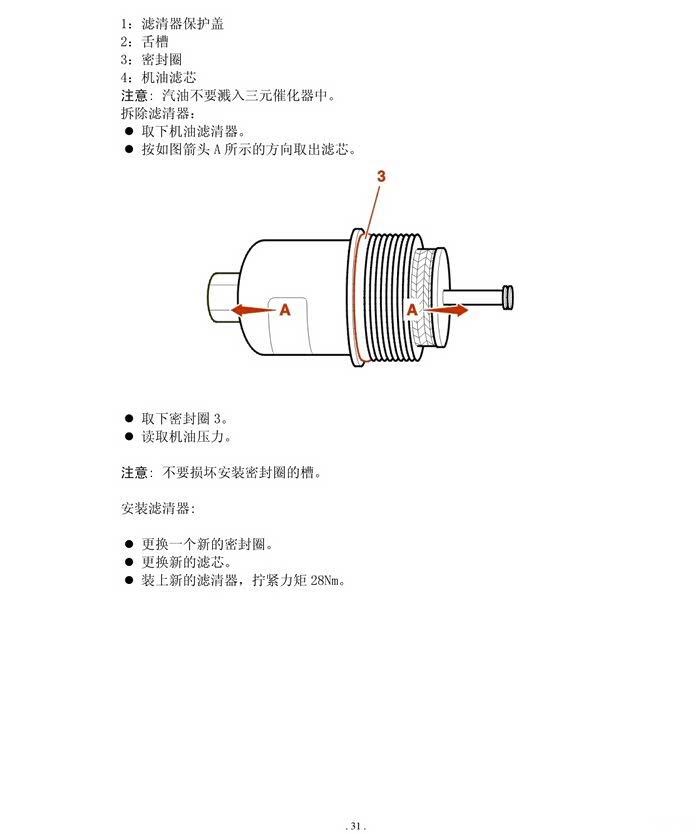 1：滤清器保护盖
2：舌槽
3：密封圈
4：机油滤芯
注意：汽油不要溅入三元催化器中。
拆除滤清器：

● 取下机油滤清器。
● 按如图箭头 A 所示的方向取出滤芯。

3

A

A

● 取下密封圈 3。
● 读取机油压力。

注意：不要损坏安装密封圈的槽。

安装滤清器：

● 更换一个新的密封圈。
● 更换新的滤芯。
● 装上新的滤清器，拧紧力矩 28Nm。

. 31 .